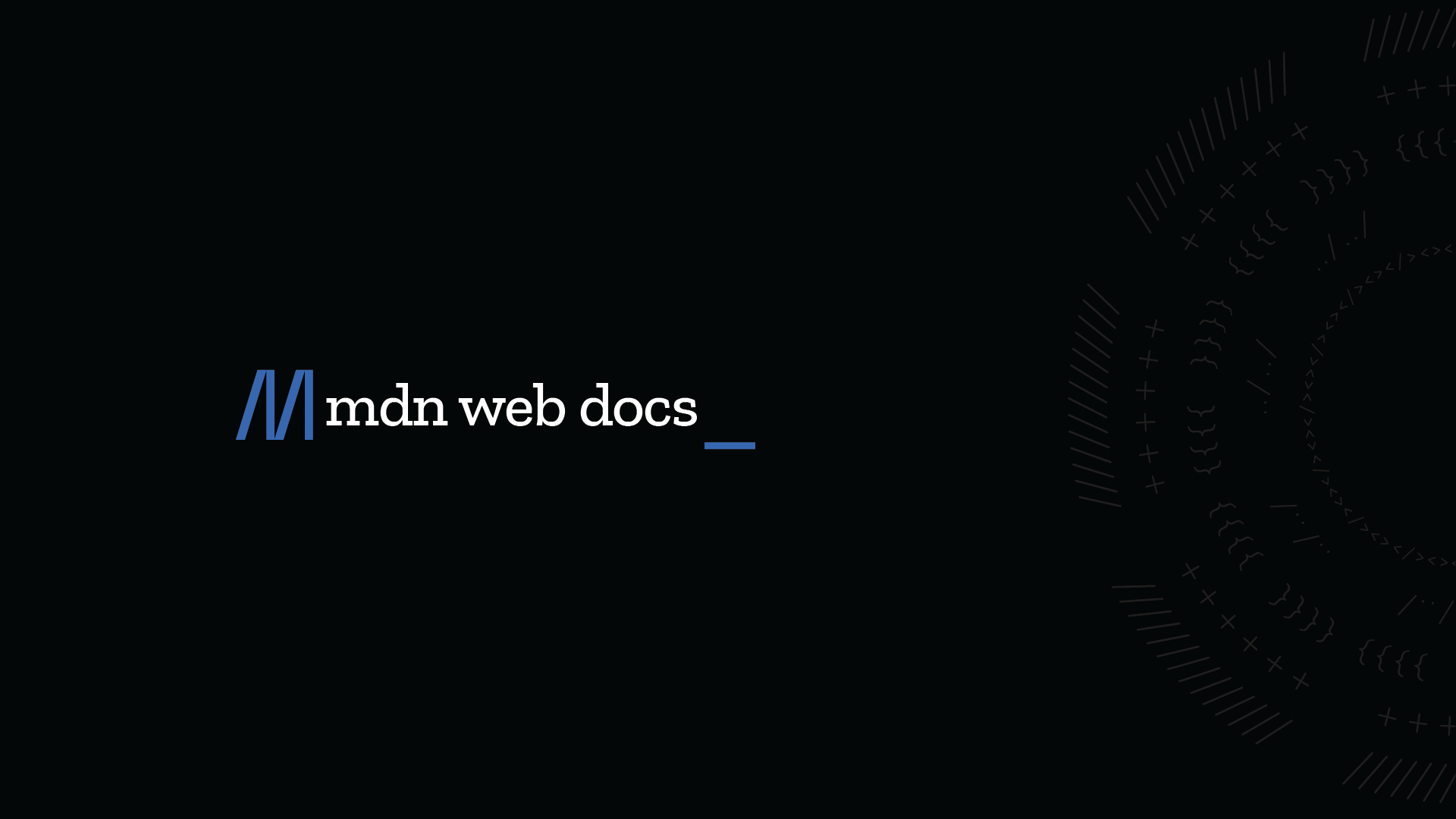 mdn web docs _